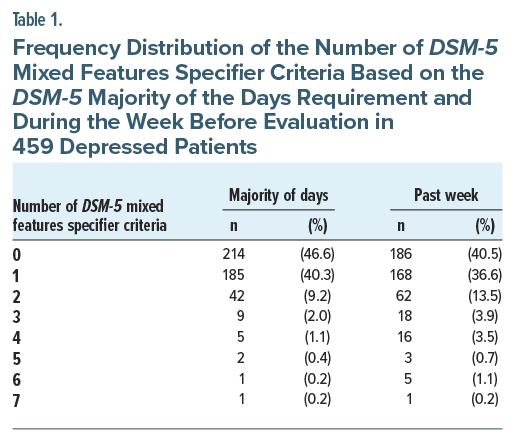 Table 1.

Frequency Distribution of the Number of DSM-5 Mixed Features Specifier Criteria Based on the DSM-5 Majority of the Days Requirement and During the Week Before Evaluation in 459 Depressed Patients

| Number of DSM-5 mixed features specifier criteria | Majority of days n | Majority of days (%) | Past week n | Past week (%) |
|---|---|---|---|---|
| 0 | 214 | (46.6) | 186 | (40.5) |
| 1 | 185 | (40.3) | 168 | (36.6) |
| 2 | 42 | (9.2) | 62 | (13.5) |
| 3 | 9 | (2.0) | 18 | (3.9) |
| 4 | 5 | (1.1) | 16 | (3.5) |
| 5 | 2 | (0.4) | 3 | (0.7) |
| 6 | 1 | (0.2) | 5 | (1.1) |
| 7 | 1 | (0.2) | 1 | (0.2) |